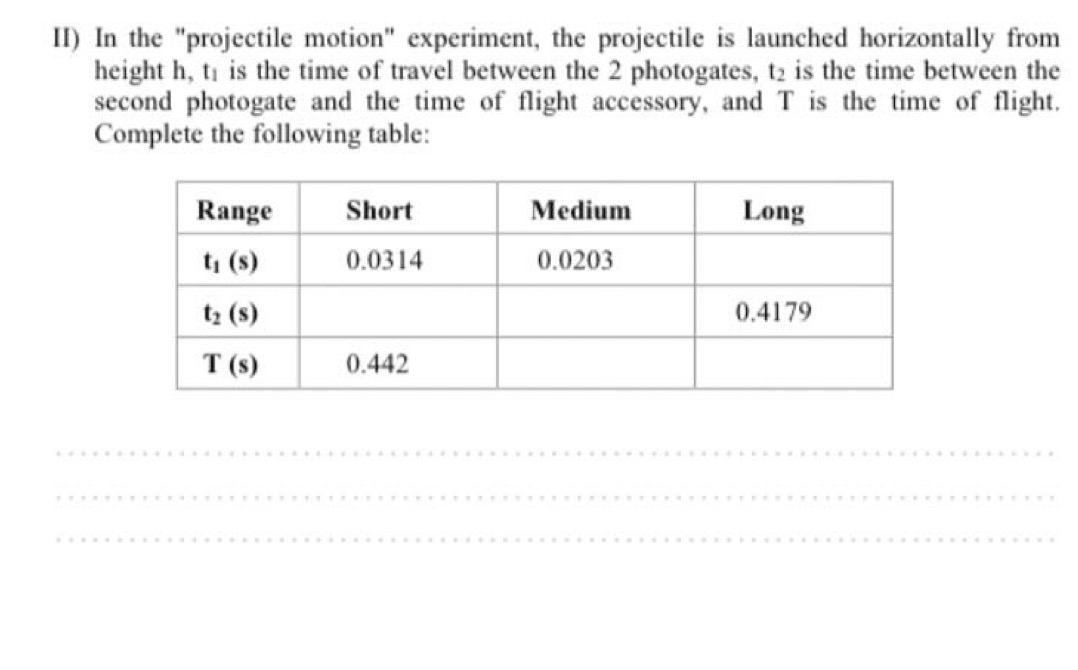 II) In the "projectile motion" experiment, the projectile is launched horizontally from height h, $t_1$ is the time of travel between the 2 photogates, $t_2$ is the time between the second photogate and the time of flight accessory, and T is the time of flight. Complete the following table:

| Range | Short | Medium | Long |
|---|---|---|---|
| $t_1$ (s) | 0.0314 | 0.0203 | |
| $t_2$ (s) | | | 0.4179 |
| T (s) | 0.442 | | |